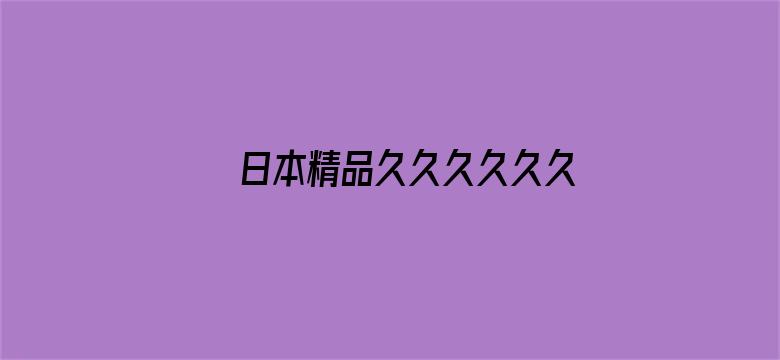 日本精品久久久久久久